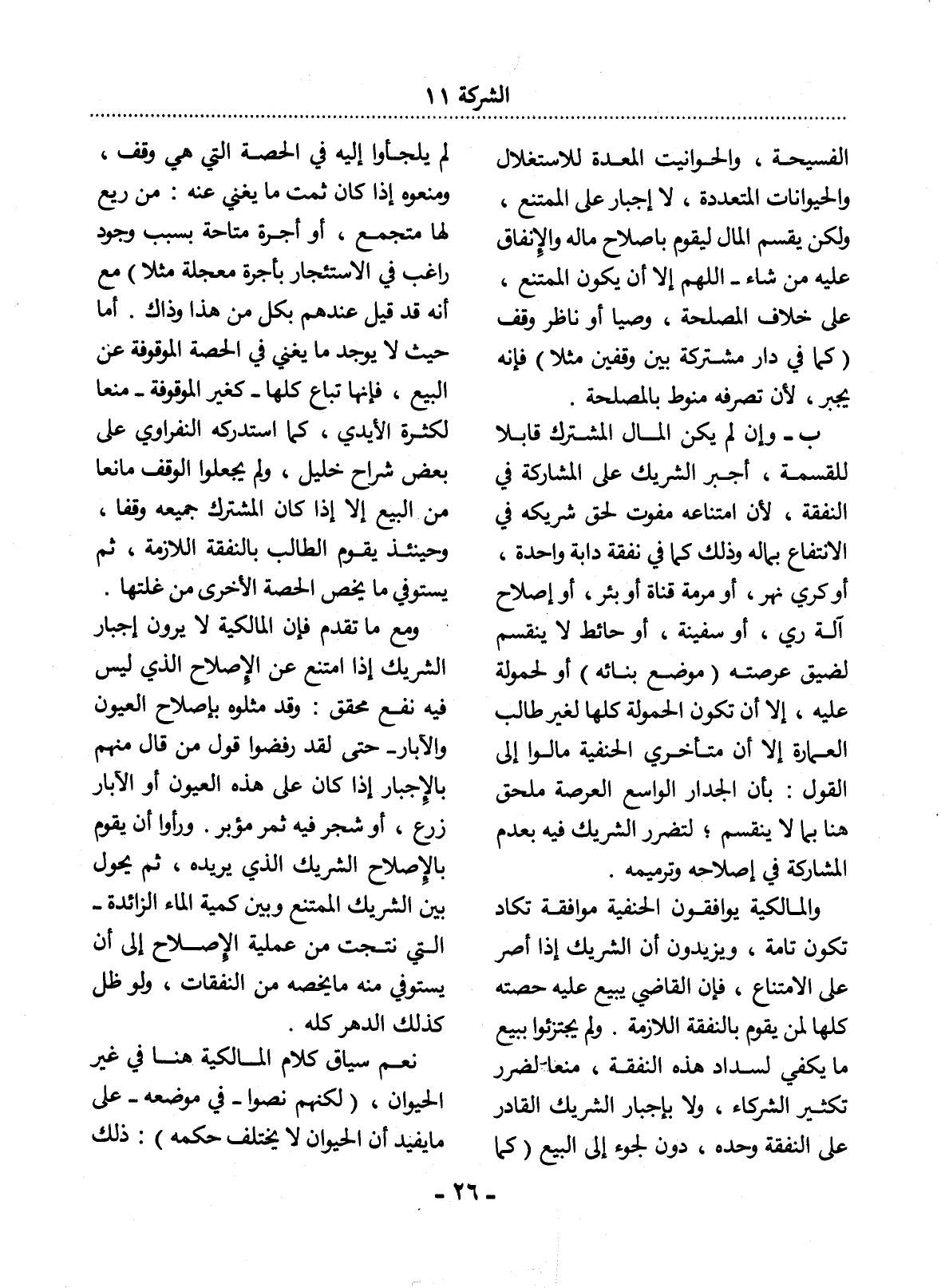 الشركة ١١

الفسيحة ، والحوانيت المعدة للاستغلال والحيوانات المتعددة ، لا إجبار على الممتنع ، ولكن يقسم المال ليقوم باصلاح ماله والإنفاق عليه من شاء ـ اللهم إلا أن يكون الممتنع ، على خلاف المصلحة ، وصيا أو ناظر وقف ( كما في دار مشتركة بين وقفين مثلا ) فإنه يجبر ، لأن تصرفه منوط بالمصلحة .

ب ـ وإن لم يكن المال المشترك قابلا للقسمة ، أجبر الشريك على المشاركة في النفقة ، لأن امتناعه مفوت لحق شريكه في الانتفاع بماله وذلك كما في نفقة دابة واحدة ، أو كري نهر ، أو مرمة قناة أو بئر ، أو إصلاح آلة ري ، أو سفينة ، أو حائط لا ينقسم لضيق عرصته ( موضع بنائه ) أو لحمولة عليه ، إلا أن تكون الحمولة كلها لغير طالب العمارة إلا أن متأخري الحنفية مالوا إلى القول : بأن الجدار الواسع العرصة ملحق هنا بما لا ينقسم ؛ لتضرر الشريك فيه بعدم المشاركة في إصلاحه وترميمه .

والمالكية يوافقون الحنفية موافقة تكاد تكون تامة ، ويزيدون أن الشريك إذا أصر على الامتناع ، فإن القاضي يبيع عليه حصته كلها لمن يقوم بالنفقة اللازمة . ولم يجتزئوا ببيع ما يكفي لسداد هذه النفقة ، منعا لضرر تكثير الشركاء ، ولا بإجبار الشريك القادر على النفقة وحده ، دون لجوء إلى البيع ( كما لم يلجأوا إليه في الحصة التي هي وقف ، ومنعوه إذا كان ثمت ما يغني عنه : من ريع لها متجمع ، أو أجرة متاحة بسبب وجود راغب في الاستئجار بأجرة معجلة مثلا ) مع أنه قد قيل عندهم بكل من هذا وذاك . أما حيث لا يوجد ما يغني في الحصة الموقوفة عن البيع ، فإنها تباع كلها ـ كغير الموقوفة ـ منعا لكثرة الأيدي ، كما استدركه النفراوي على بعض شراح خليل ، ولم يجعلوا الوقف مانعا من البيع إلا إذا كان المشترك جميعه وقفا ، وحينئذ يقوم الطالب بالنفقة اللازمة ، ثم يستوفي ما يخص الحصة الأخرى من غلتها .

ومع ما تقدم فإن المالكية لا يرون إجبار الشريك إذا امتنع عن الإصلاح الذي ليس فيه نفع محقق : وقد مثلوه بإصلاح العيون والآبار ـ حتى لقد رفضوا قول من قال منهم بالإجبار إذا كان على هذه العيون أو الآبار زرع ، أو شجر فيه ثمر مؤبر . ورأوا أن يقوم بالإصلاح الشريك الذي يريده ، ثم يحول بين الشريك الممتنع وبين كمية الماء الزائدة ـ التي نتجت من عملية الإصلاح إلى أن يستوفي منه مايخصه من النفقات ، ولو ظل كذلك الدهر كله .

نعم سياق كلام المالكية هنا في غير الحيوان ، ( لكنهم نصوا ـ في موضعه ـ على مايفيد أن الحيوان لا يختلف حكمه ) : ذلك

ـ ٢٦ ـ